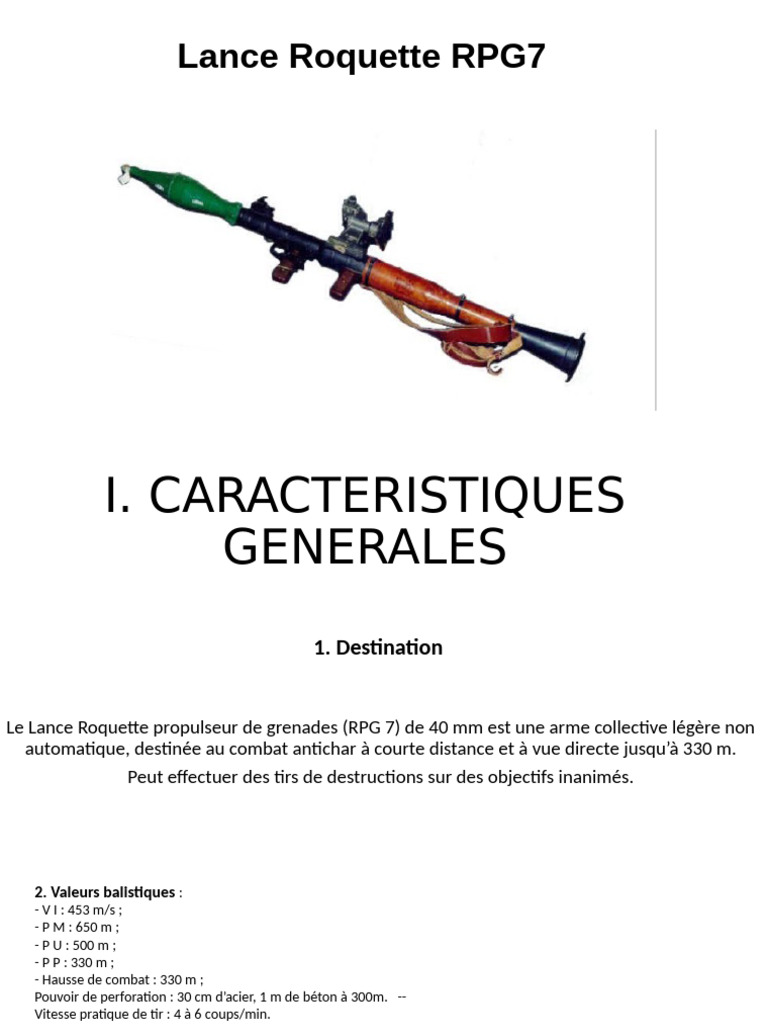 Lance Roquette RPG7

I. CARACTERISTIQUES GENERALES

1. Destination

Le Lance Roquette propulseur de grenades (RPG 7) de 40 mm est une arme collective légère non automatique, destinée au combat antichar à courte distance et à vue directe jusqu'à 330 m.

Peut effectuer des tirs de destructions sur des objectifs inanimés.

2. Valeurs balistiques :
- V I : 453 m/s ;
- P M : 650 m ;
- P U : 500 m ;
- P P : 330 m ;
- Hausse de combat : 330 m ;
Pouvoir de perforation : 30 cm d'acier, 1 m de béton à 300m. --
Vitesse pratique de tir : 4 à 6 coups/min.